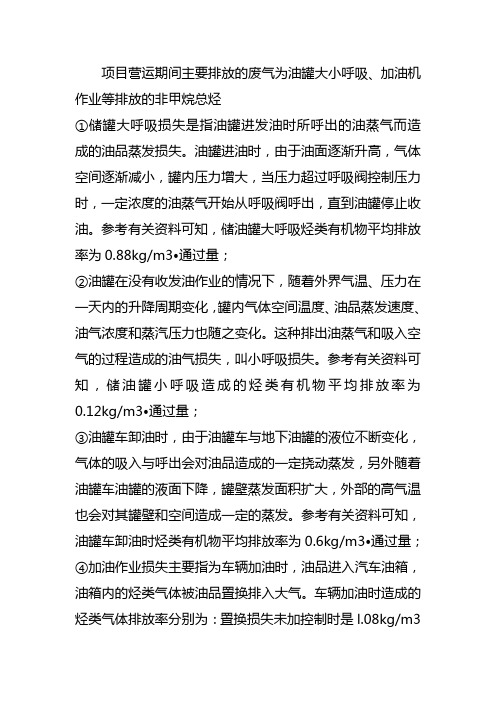 项目营运期间主要排放的废气为油罐大小呼吸、加油机作业等排放的非甲烷总烃

①储罐大呼吸损失是指油罐进发油时所呼出的油蒸气而造成的油品蒸发损失。油罐进油时，由于油面逐渐升高，气体空间逐渐减小，罐内压力增大，当压力超过呼吸阀控制压力时，一定浓度的油蒸气开始从呼吸阀呼出，直到油罐停止收油。参考有关资料可知，储油罐大呼吸烃类有机物平均排放率为 0.88kg/m3•通过量；

②油罐在没有收发油作业的情况下，随着外界气温、压力在一天内的升降周期变化，罐内气体空间温度、油品蒸发速度、油气浓度和蒸汽压力也随之变化。这种排出油蒸气和吸入空气的过程造成的油气损失，叫小呼吸损失。参考有关资料可知，储油罐小呼吸造成的烃类有机物平均排放率为 0.12kg/m3•通过量；

③油罐车卸油时，由于油罐车与地下油罐的液位不断变化，气体的吸入与呼出会对油品造成的一定挠动蒸发，另外随着油罐车油罐的液面下降，罐壁蒸发面积扩大，外部的高气温也会对其罐壁和空间造成一定的蒸发。参考有关资料可知，油罐车卸油时烃类有机物平均排放率为 0.6kg/m3•通过量；

④加油作业损失主要指为车辆加油时，油品进入汽车油箱，油箱内的烃类气体被油品置换排入大气。车辆加油时造成的烃类气体排放率分别为：置换损失未加控制时是 l.08kg/m3